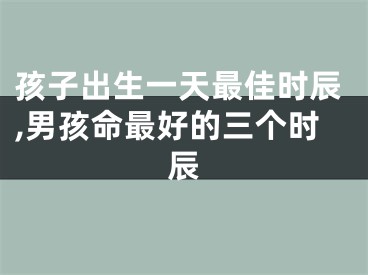 孩子出生一天最佳时辰,男孩命最好的三个时辰